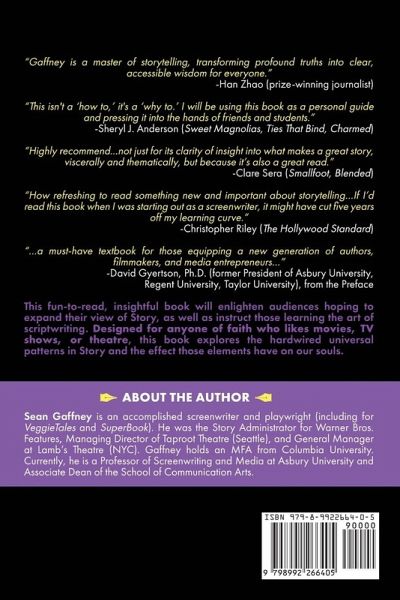 "Gaffney is a master of storytelling, transforming profound truths into clear, accessible wisdom for everyone."
-Han Zhao (prize-winning journalist)

"This isn't a 'how to,' it's a 'why to.' I will be using this book as a personal guide and pressing it into the hands of friends and students."
-Sheryl J. Anderson (Sweet Magnolias, Ties That Bind, Charmed)

"Highly recommend...not just for its clarity of insight into what makes a great story, viscerally and thematically, but because it's also a great read."
-Clare Sera (Smallfoot, Blended)

"How refreshing to read something new and important about storytelling...If I'd read this book when I was starting out as a screenwriter, it might have cut five years off my learning curve."
-Christopher Riley (The Hollywood Standard)

"...a must-have textbook for those equipping a new generation of authors, filmmakers, and media entrepreneurs..."
-David Gyertson, Ph.D. (former President of Asbury University, Regent University, Taylor University), from the Preface

This fun-to-read, insightful book will enlighten audiences hoping to expand their view of Story, as well as instruct those learning the art of scriptwriting. Designed for anyone of faith who likes movies, TV shows, or theatre, this book explores the hardwired universal patterns in Story and the effect those elements have on our souls.

ABOUT THE AUTHOR

Sean Gaffney is an accomplished screenwriter and playwright (including for VeggieTales and SuperBook). He was the Story Administrator for Warner Bros. Features, Managing Director of Taproot Theatre (Seattle), and General Manager at Lamb's Theatre (NYC). Gaffney holds an MFA from Columbia University. Currently, he is a Professor of Screenwriting and Media at Asbury University and Associate Dean of the School of Communication Arts.

ISBN 979-8-9922664-0-5
90000
9 798992 266405